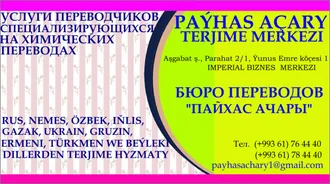 УСЛУГИ ПЕРЕВОДЧИКОВ СПЕЦИАЛИЗИРУЮЩИХСЯ НА ХИМИЧЕСКИХ ПЕРЕВОДАХ

RUS, NEMES, ÖZBEK, IŇLIS, GAZAK, UKRAIN, GRUZIN, ERMENI, TÜRKMEN WE BEÝLEKI DILLERDEN TERJIME HYZMATY

PAÝHAS AÇARY
TERJIME MERKEZI

Aşgabat ş., Parahat 2/1, Ýunus Emre köçesi 1
IMPERIAL BIZNES MERKEZI

БЮРО ПЕРЕВОДОВ
"ПАЙХАС АЧАРЫ"

Тел. (+993 61) 76 44 40
(+993 61) 78 44 40
payhasachary1@gmail.com